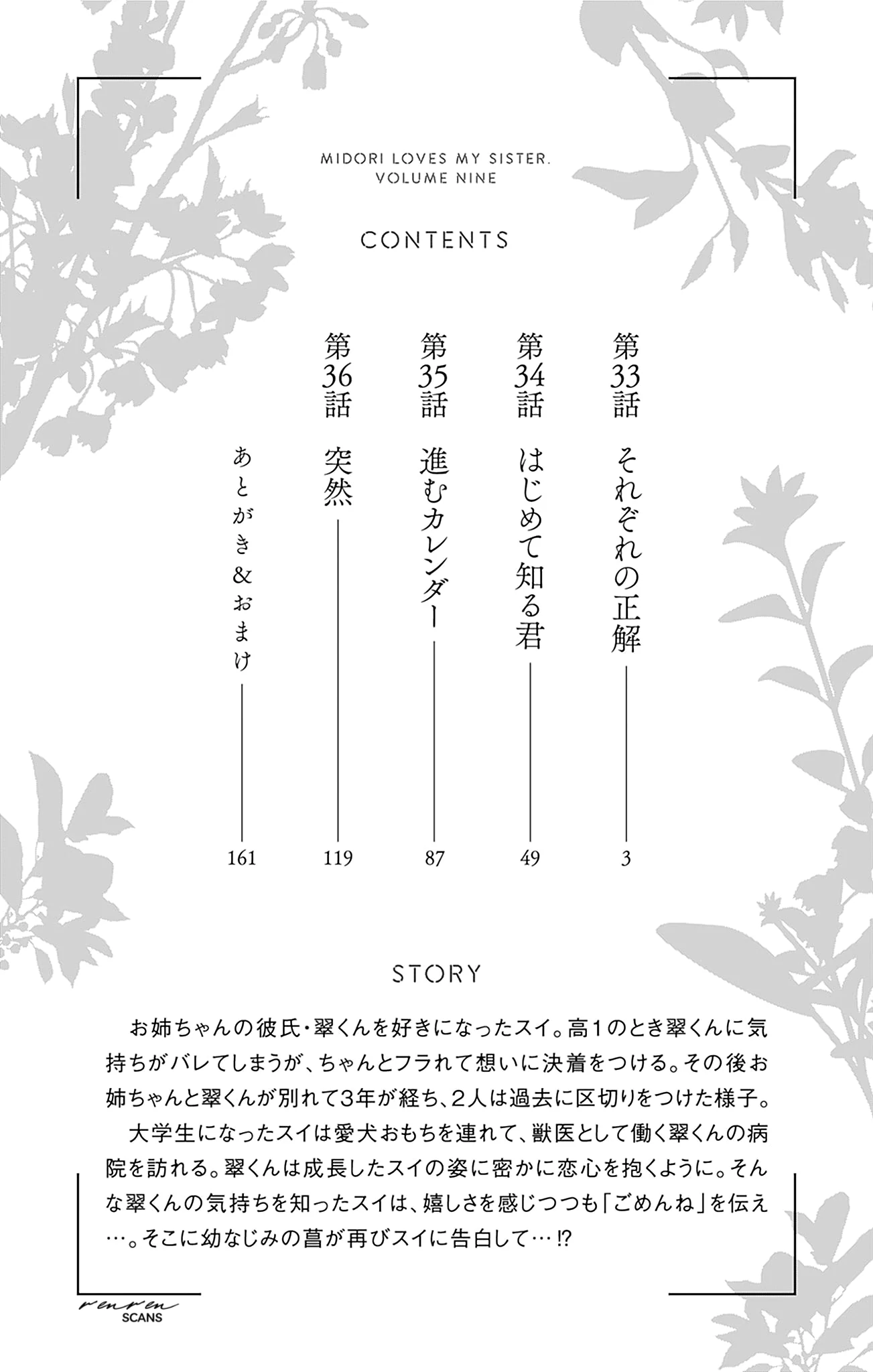 MIDORI LOVES MY SISTER.
VOLUME NINE

CONTENTS

第33話 それぞれの正解 3

第34話 はじめて知る君 49

第35話 進むカレンダー 87

第36話 突然 119

あとがき&おまけ 161

STORY

お姉ちゃんの彼氏・翠くんを好きになったスイ。高1のとき翠くんに気持ちがバレてしまうが、ちゃんとフラれて想いに決着をつける。その後お姉ちゃんと翠くんが別れて3年が経ち、2人は過去に区切りをつけた様子。

大学生になったスイは愛犬おもちを連れて、獣医として働く翠くんの病院を訪れる。翠くんは成長したスイの姿に密かに恋心を抱くように。そんな翠くんの気持ちを知ったスイは、嬉しさを感じつつも「ごめんね」を伝え…。そこに幼なじみの菖が再びスイに告白して…!?

renren
SCANS